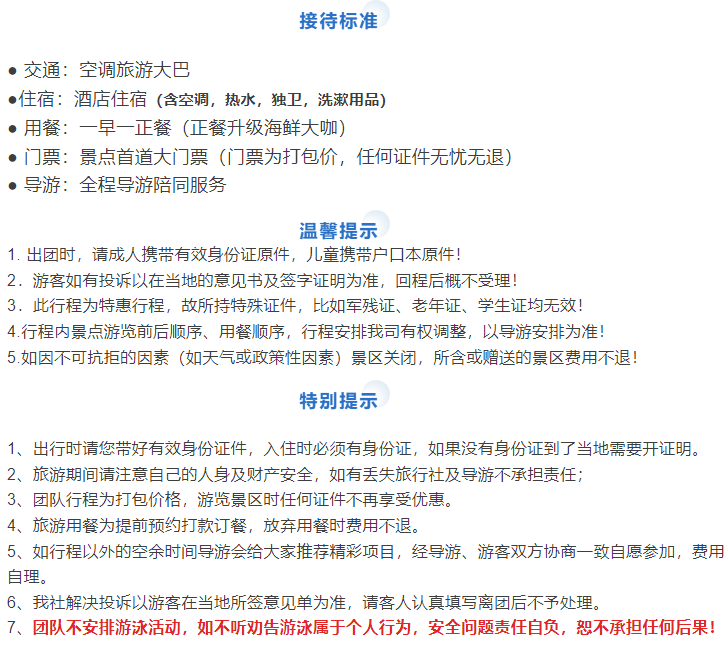 接待标准

● 交通：空调旅游大巴
●住宿：酒店住宿（含空调，热水，独卫，洗漱用品）
● 用餐：一早一正餐（正餐升级海鲜大咖）
● 门票：景点首道大门票（门票为打包价，任何证件无忧无退）
● 导游：全程导游陪同服务

温馨提示

1. 出团时，请成人携带有效身份证原件，儿童携带户口本原件！
2．游客如有投诉以在当地的意见书及签字证明为准，回程后概不受理！
3．此行程为特惠行程，故所持特殊证件，比如军残证、老年证、学生证均无效！
4.行程内景点游览前后顺序、用餐顺序，行程安排我司有权调整，以导游安排为准！
5.如因不可抗拒的因素（如天气或政策性因素）景区关闭，所含或赠送的景区费用不退！

特别提示

1、出行时请您带好有效身份证件，入住时必须有身份证，如果没有身份证到了当地需要开证明。
2、旅游期间请注意自己的人身及财产安全，如有丢失旅行社及导游不承担责任；
3、团队行程为打包价格，游览景区时任何证件不再享受优惠。
4、旅游用餐为提前预约打款订餐，放弃用餐时费用不退。
5、如行程以外的空余时间导游会给大家推荐精彩项目，经导游、游客双方协商一致自愿参加，费用自理。
6、我社解决投诉以游客在当地所签意见单为准，请客人认真填写离团后不予处理。
7、团队不安排游泳活动，如不听劝告游泳属于个人行为，安全问题责任自负，恕不承担任何后果！